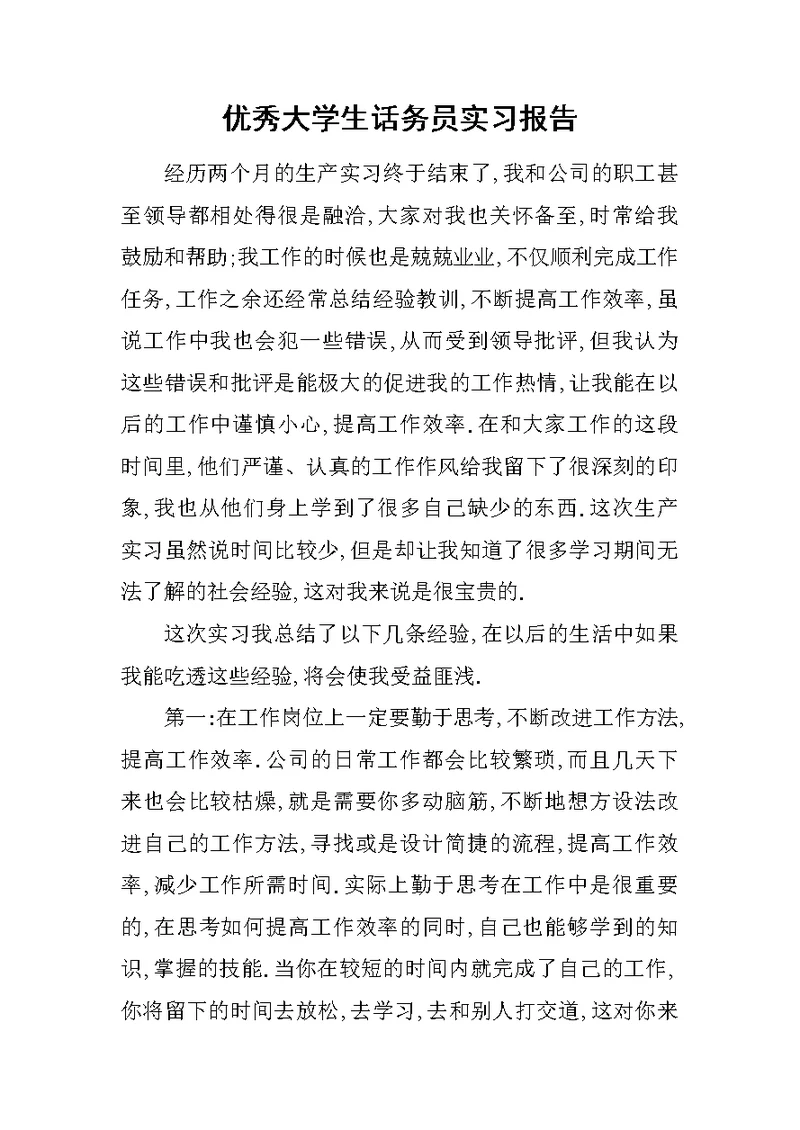 优秀大学生话务员实习报告

经历两个月的生产实习终于结束了,我和公司的职工甚至领导都相处得很是融洽,大家对我也关怀备至,时常给我鼓励和帮助;我工作的时候也是兢兢业业,不仅顺利完成工作任务,工作之余还经常总结经验教训,不断提高工作效率,虽说工作中我也会犯一些错误,从而受到领导批评,但我认为这些错误和批评是能极大的促进我的工作热情,让我能在以后的工作中谨慎小心,提高工作效率.在和大家工作的这段时间里,他们严谨、认真的工作作风给我留下了很深刻的印象,我也从他们身上学到了很多自己缺少的东西.这次生产实习虽然说时间比较少,但是却让我知道了很多学习期间无法了解的社会经验,这对我来说是很宝贵的.

这次实习我总结了以下几条经验,在以后的生活中如果我能吃透这些经验,将会使我受益匪浅.

第一:在工作岗位上一定要勤于思考,不断改进工作方法,提高工作效率.公司的日常工作都会比较繁琐,而且几天下来也会比较枯燥,就是需要你多动脑筋,不断地想方设法改进自己的工作方法,寻找或是设计简捷的流程,提高工作效率,减少工作所需时间.实际上勤于思考在工作中是很重要的,在思考如何提高工作效率的同时,自己也能够学到的知识,掌握的技能.当你在较短的时间内就完成了自己的工作,你将留下的时间去放松,去学习,去和别人打交道,这对你来